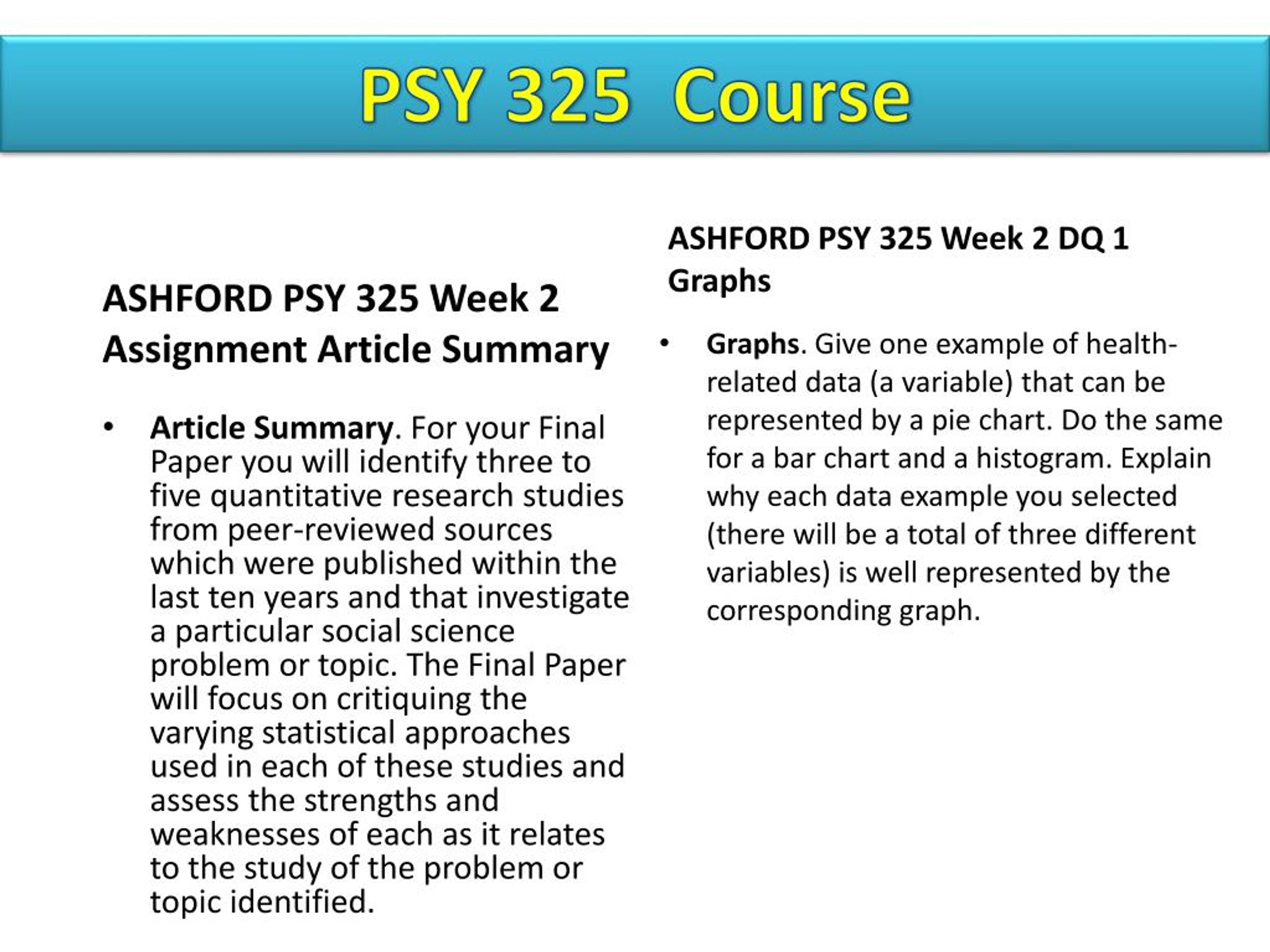 PSY 325 Course

ASHFORD PSY 325 Week 2 Assignment Article Summary

• Article Summary. For your Final Paper you will identify three to five quantitative research studies from peer-reviewed sources which were published within the last ten years and that investigate a particular social science problem or topic. The Final Paper will focus on critiquing the varying statistical approaches used in each of these studies and assess the strengths and weaknesses of each as it relates to the study of the problem or topic identified.

ASHFORD PSY 325 Week 2 DQ 1 Graphs

• Graphs. Give one example of health-related data (a variable) that can be represented by a pie chart. Do the same for a bar chart and a histogram. Explain why each data example you selected (there will be a total of three different variables) is well represented by the corresponding graph.